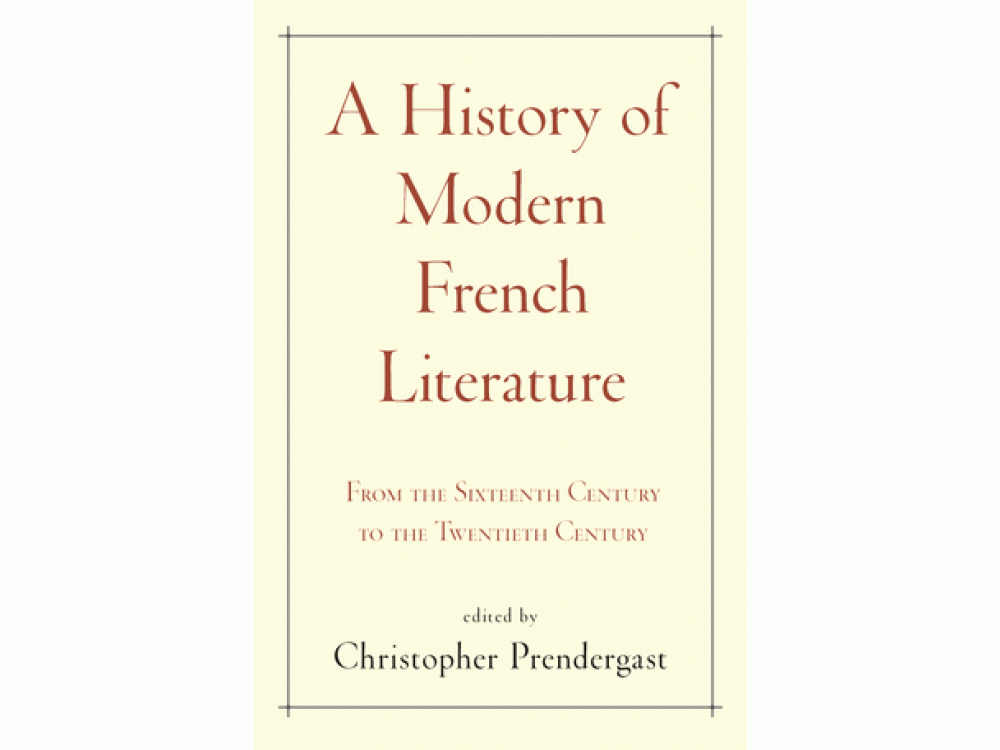 A History of Modern French Literature

From the Sixteenth Century to the Twentieth Century

edited by
Christopher Prendergast